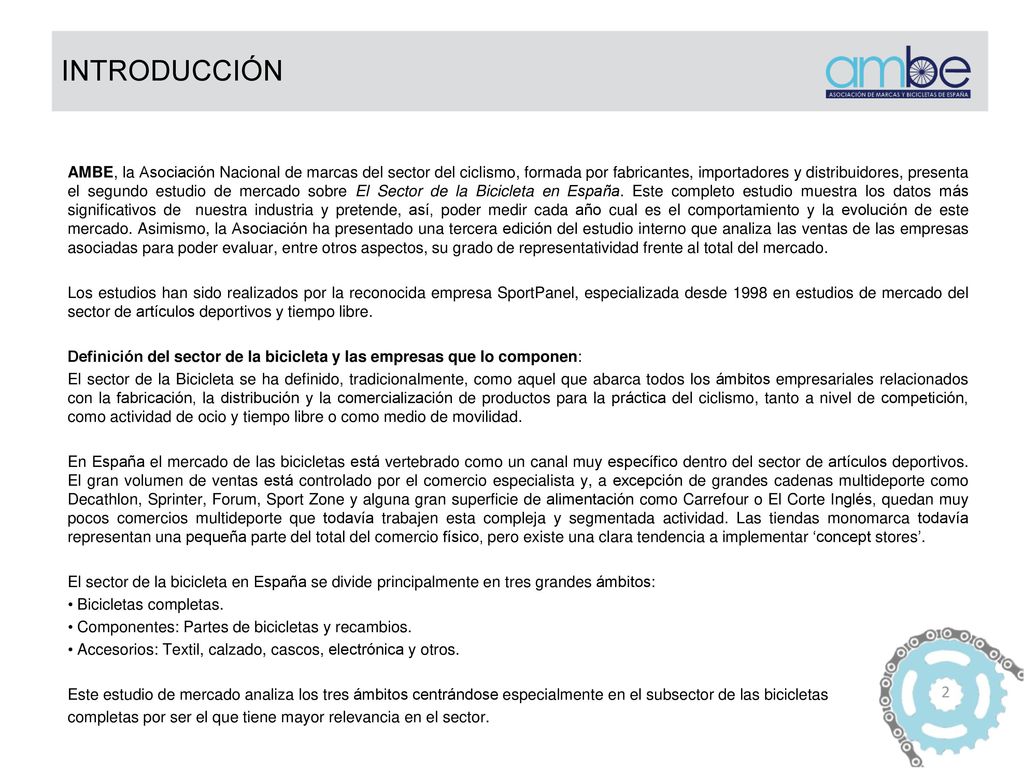 INTRODUCCIÓN

ambe
ASOCIACIÓN DE MARCAS Y BICICLETAS DE ESPAÑA

AMBE, la Asociación Nacional de marcas del sector del ciclismo, formada por fabricantes, importadores y distribuidores, presenta el segundo estudio de mercado sobre El Sector de la Bicicleta en España. Este completo estudio muestra los datos más significativos de nuestra industria y pretende, así, poder medir cada año cual es el comportamiento y la evolución de este mercado. Asimismo, la Asociación ha presentado una tercera edición del estudio interno que analiza las ventas de las empresas asociadas para poder evaluar, entre otros aspectos, su grado de representatividad frente al total del mercado.

Los estudios han sido realizados por la reconocida empresa SportPanel, especializada desde 1998 en estudios de mercado del sector de artículos deportivos y tiempo libre.

Definición del sector de la bicicleta y las empresas que lo componen:

El sector de la Bicicleta se ha definido, tradicionalmente, como aquel que abarca todos los ámbitos empresariales relacionados con la fabricación, la distribución y la comercialización de productos para la práctica del ciclismo, tanto a nivel de competición, como actividad de ocio y tiempo libre o como medio de movilidad.

En España el mercado de las bicicletas está vertebrado como un canal muy específico dentro del sector de artículos deportivos. El gran volumen de ventas está controlado por el comercio especialista y, a excepción de grandes cadenas multideporte como Decathlon, Sprinter, Forum, Sport Zone y alguna gran superficie de alimentación como Carrefour o El Corte Inglés, quedan muy pocos comercios multideporte que todavía trabajen esta compleja y segmentada actividad. Las tiendas monomarca todavía representan una pequeña parte del total del comercio físico, pero existe una clara tendencia a implementar ‘concept stores’.

El sector de la bicicleta en España se divide principalmente en tres grandes ámbitos:
• Bicicletas completas.
• Componentes: Partes de bicicletas y recambios.
• Accesorios: Textil, calzado, cascos, electrónica y otros.

Este estudio de mercado analiza los tres ámbitos centrándose especialmente en el subsector de las bicicletas completas por ser el que tiene mayor relevancia en el sector.

2